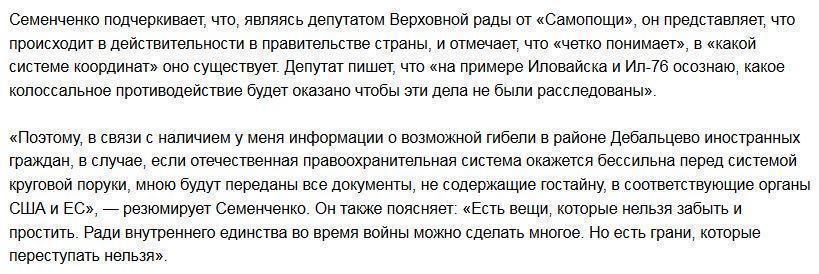 Семенченко подчеркивает, что, являясь депутатом Верховной рады от «Самопощи», он представляет, что происходит в действительности в правительстве страны, и отмечает, что «четко понимает», в «какой системе координат» оно существует. Депутат пишет, что «на примере Иловайска и Ил-76 осознаю, какое колоссальное противодействие будет оказано чтобы эти дела не были расследованы».

«Поэтому, в связи с наличием у меня информации о возможной гибели в районе Дебальцево иностранных граждан, в случае, если отечественная правоохранительная система окажется бессильна перед системой круговой поруки, мною будут переданы все документы, не содержащие гостайну, в соответствующие органы США и ЕС», — резюмирует Семенченко. Он также поясняет: «Есть вещи, которые нельзя забыть и простить. Ради внутреннего единства во время войны можно сделать многое. Но есть грани, которые переступать нельзя».